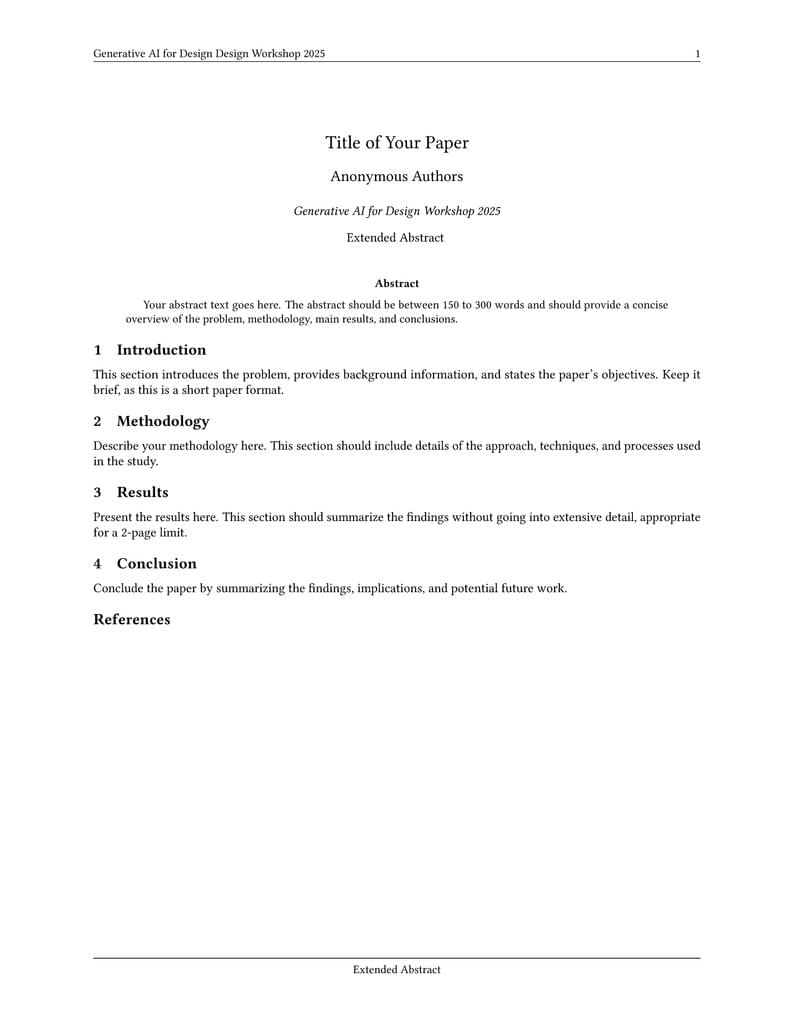 Generative AI for Design Design Workshop 2025

1

Title of Your Paper

Anonymous Authors

Generative AI for Design Workshop 2025

Extended Abstract

Abstract

Your abstract text goes here. The abstract should be between 150 to 300 words and should provide a concise overview of the problem, methodology, main results, and conclusions.

1 Introduction

This section introduces the problem, provides background information, and states the paper's objectives. Keep it brief, as this is a short paper format.

2 Methodology

Describe your methodology here. This section should include details of the approach, techniques, and processes used in the study.

3 Results

Present the results here. This section should summarize the findings without going into extensive detail, appropriate for a 2-page limit.

4 Conclusion

Conclude the paper by summarizing the findings, implications, and potential future work.

References

Extended Abstract